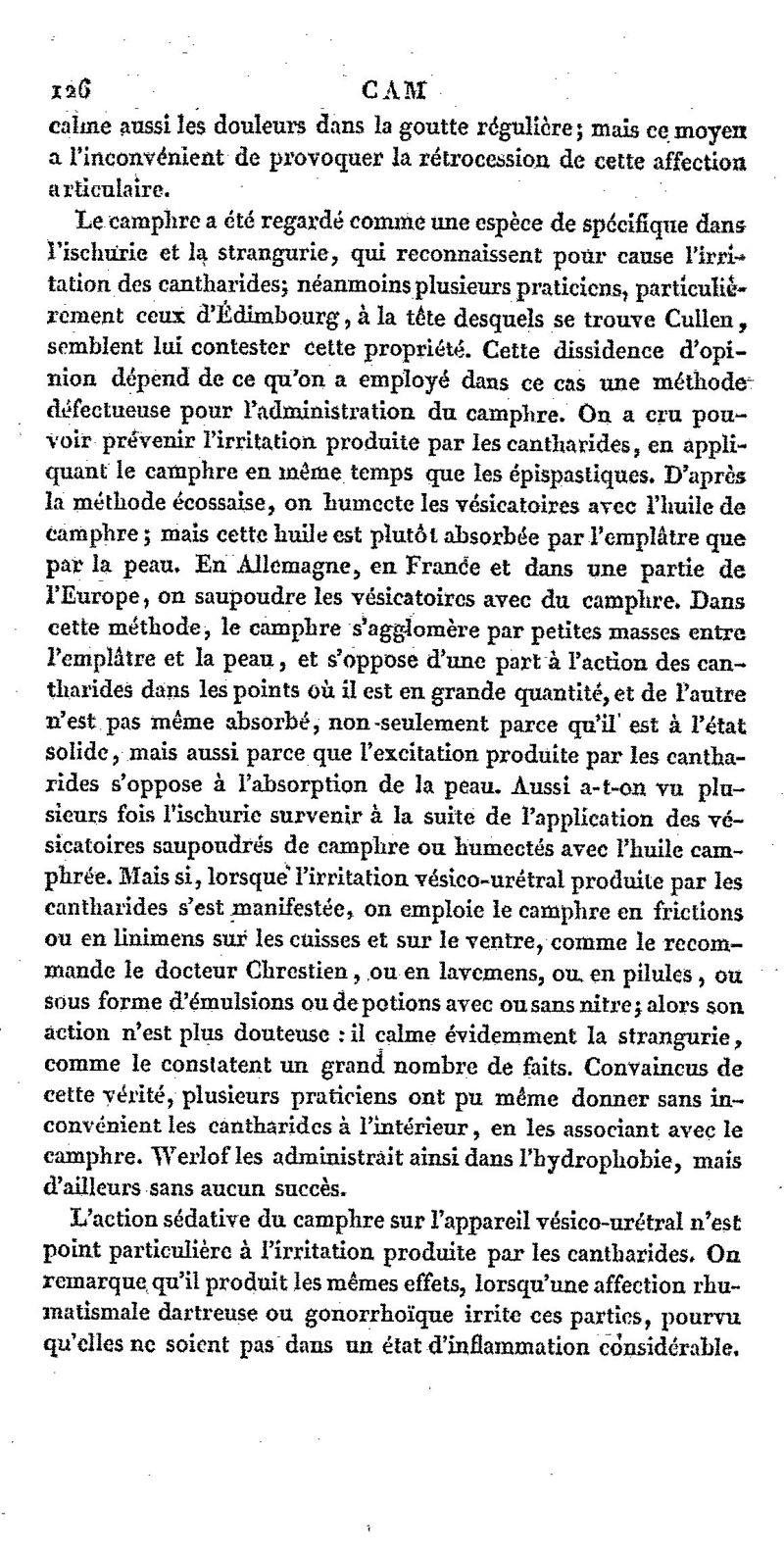 126 CAM

calme aussi les douleurs dans la goutte régulière; mais ce moyen a l'inconvénient de provoquer la rétrocession de cette affection articulaire.

Le camphre a été regardé comme une espèce de spécifique dans l'ischurie et la strangurie, qui reconnaissent pour cause l'irritation des cantharides; néanmoins plusieurs praticiens, particulièrement ceux d'Édimbourg, à la tête desquels se trouve Cullen, semblent lui contester cette propriété. Cette dissidence d'opinion dépend de ce qu'on a employé dans ce cas une méthode défectueuse pour l'administration du camphre. On a cru pouvoir prévenir l'irritation produite par les cantharides, en appliquant le camphre en même temps que les épispastiques. D'après la méthode écossaise, on humecte les vésicatoires avec l'huile de camphre; mais cette huile est plutôt absorbée par l'emplâtre que par la peau. En Allemagne, en France et dans une partie de l'Europe, on saupoudre les vésicatoires avec du camphre. Dans cette méthode, le camphre s'agglomère par petites masses entre l'emplâtre et la peau, et s'oppose d'une part à l'action des cantharides dans les points où il est en grande quantité, et de l'autre n'est pas même absorbé, non-seulement parce qu'il est à l'état solide, mais aussi parce que l'excitation produite par les cantharides s'oppose à l'absorption de la peau. Aussi a-t-on vu plusieurs fois l'ischurie survenir à la suite de l'application des vésicatoires saupoudrés de camphre ou humectés avec l'huile camphrée. Mais si, lorsque l'irritation vésico-urétral produite par les cantharides s'est manifestée, on emploie le camphre en frictions ou en linimens sur les cuisses et sur le ventre, comme le recommande le docteur Chrestien, ou en lavemens, ou en pilules, ou sous forme d'émulsions ou de potions avec ou sans nitre; alors son action n'est plus douteuse : il calme évidemment la strangurie, comme le constatent un grand nombre de faits. Convaincus de cette vérité, plusieurs praticiens ont pu même donner sans inconvénient les cantharides à l'intérieur, en les associant avec le camphre. Werlof les administrait ainsi dans l'hydrophobie, mais d'ailleurs sans aucun succès.

L'action sédative du camphre sur l'appareil vésico-urétral n'est point particulière à l'irritation produite par les cantharides. On remarque qu'il produit les mêmes effets, lorsqu'une affection rhumatismale dartreuse ou gonorrhoïque irrite ces parties, pourvu qu'elles ne soient pas dans un état d'inflammation considérable.